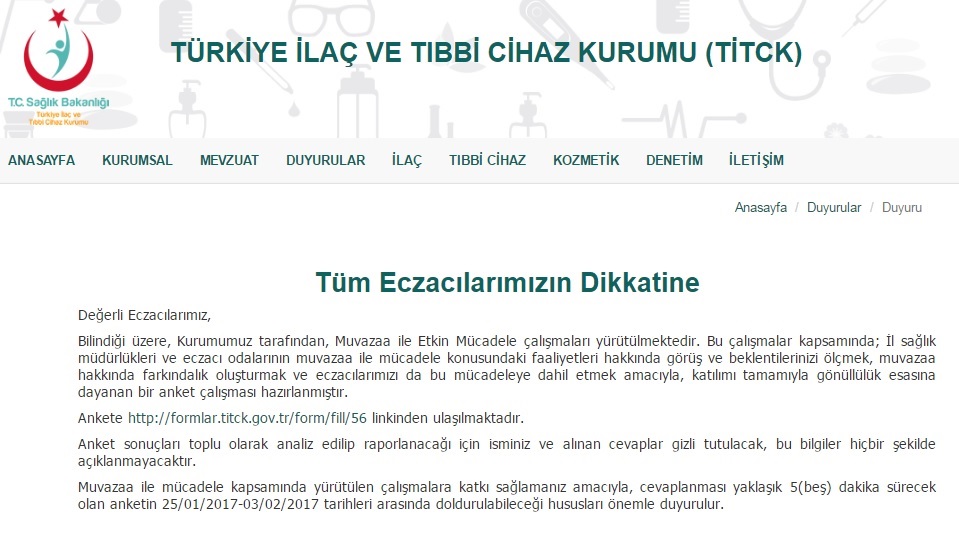 T.C. Sağlık Bakanlığı
Türkiye İlaç ve Tıbbi Cihaz Kurumu

TÜRKİYE İLAÇ VE TIBBİ CİHAZ KURUMU (TİTCK)

ANASAYFA KURUMSAL MEVZUAT DUYURULAR İLAÇ TIBBİ CİHAZ KOZMETİK DENETİM İLETİŞİM

Anasayfa / Duyurular / Duyuru

Tüm Eczacılarımızın Dikkatine

Değerli Eczacılarımız,

Bilindiği üzere, Kurumumuz tarafından, Muvazaa ile Etkin Mücadele çalışmaları yürütülmektedir. Bu çalışmalar kapsamında; İl sağlık müdürlükleri ve eczacı odalarının muvazaa ile mücadele konusundaki faaliyetleri hakkında görüş ve beklentilerinizi ölçmek, muvazaa hakkında farkındalık oluşturmak ve eczacılarımızı da bu mücadeleye dahil etmek amacıyla, katılımı tamamıyla gönüllülük esasına dayanan bir anket çalışması hazırlanmıştır.

Ankete http://formlar.titck.gov.tr/form/fill/56 linkinden ulaşılmaktadır.

Anket sonuçları toplu olarak analiz edilip raporlanacağı için isminiz ve alınan cevaplar gizli tutulacak, bu bilgiler hiçbir şekilde açıklanmayacaktır.

Muvazaa ile mücadele kapsamında yürütülen çalışmalara katkı sağlamanız amacıyla, cevaplanması yaklaşık 5(beş) dakika sürecek olan anketin 25/01/2017-03/02/2017 tarihleri arasında doldurulabileceği hususları önemle duyurulur.